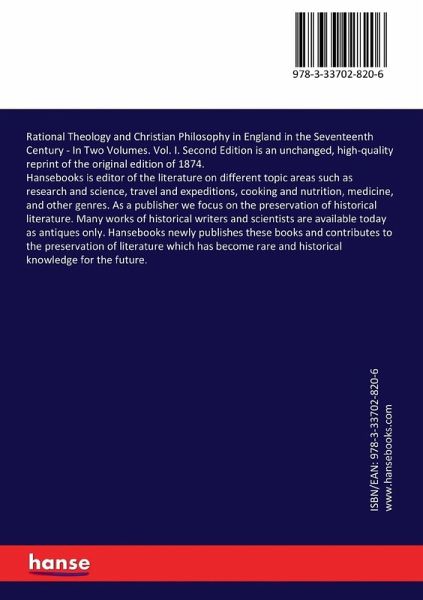 978-3-33702-820-6

Rational Theology and Christian Philosophy in England in the Seventeenth Century - In Two Volumes. Vol. I. Second Edition is an unchanged, high-quality reprint of the original edition of 1874.
Hansebooks is editor of the literature on different topic areas such as research and science, travel and expeditions, cooking and nutrition, medicine, and other genres. As a publisher we focus on the preservation of historical literature. Many works of historical writers and scientists are available today as antiques only. Hansebooks newly publishes these books and contributes to the preservation of literature which has become rare and historical knowledge for the future.

ISBN/EAN: 978-3-33702-820-6
www.hansebooks.com

hanse